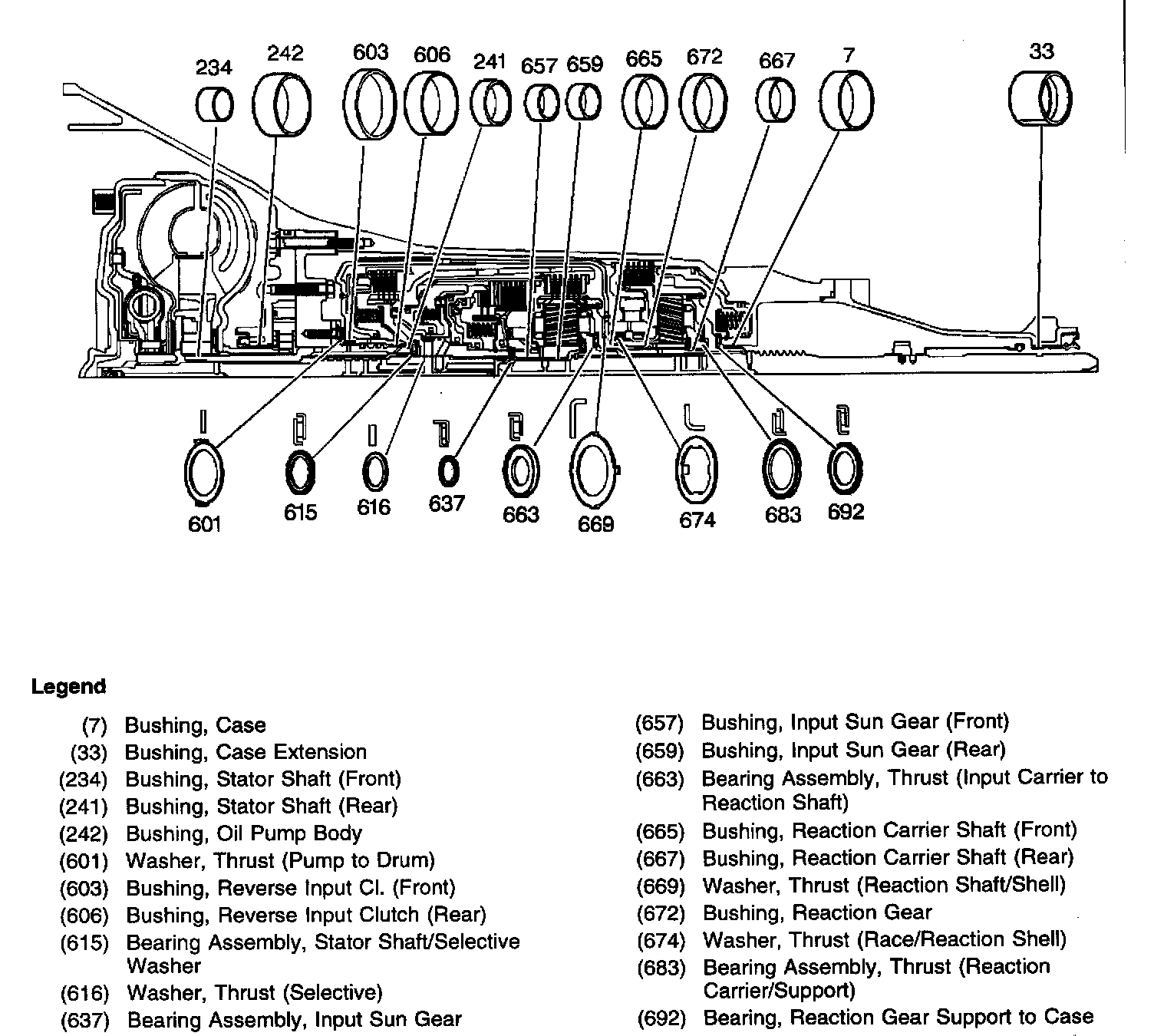 234 242 603 606 241 657 659 665 672 667 7 33

601 615 616 637 663 669 674 683 692

Legend

(7) Bushing, Case
(33) Bushing, Case Extension
(234) Bushing, Stator Shaft (Front)
(241) Bushing, Stator Shaft (Rear)
(242) Bushing, Oil Pump Body
(601) Washer, Thrust (Pump to Drum)
(603) Bushing, Reverse Input Cl. (Front)
(606) Bushing, Reverse Input Clutch (Rear)
(615) Bearing Assembly, Stator Shaft/Selective Washer
(616) Washer, Thrust (Selective)
(637) Bearing Assembly, Input Sun Gear

(657) Bushing, Input Sun Gear (Front)
(659) Bushing, Input Sun Gear (Rear)
(663) Bearing Assembly, Thrust (Input Carrier to Reaction Shaft)
(665) Bushing, Reaction Carrier Shaft (Front)
(667) Bushing, Reaction Carrier Shaft (Rear)
(669) Washer, Thrust (Reaction Shaft/Shell)
(672) Bushing, Reaction Gear
(674) Washer, Thrust (Race/Reaction Shell)
(683) Bearing Assembly, Thrust (Reaction Carrier/Support)
(692) Bearing, Reaction Gear Support to Case